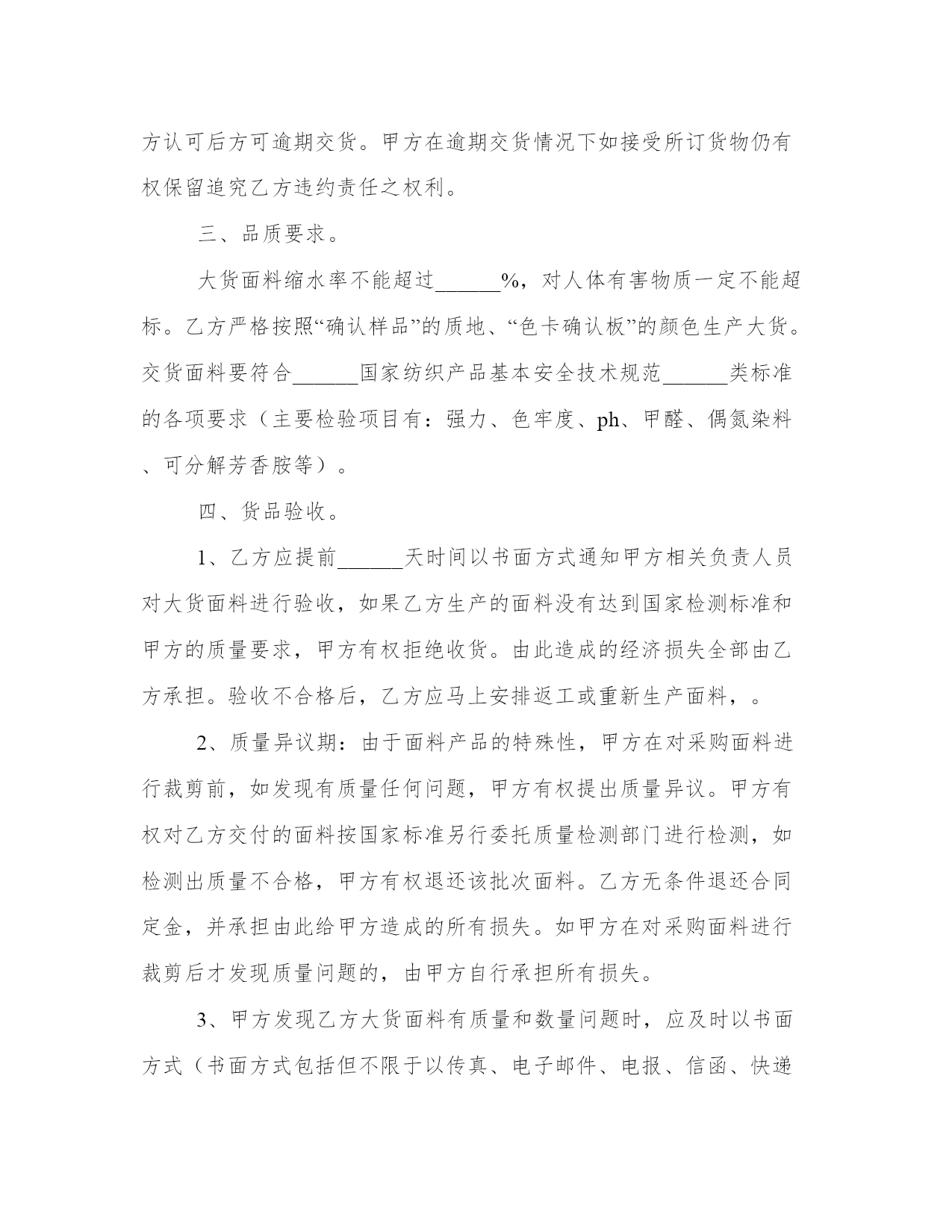 方认可后方可逾期交货。甲方在逾期交货情况下如接受所订货物仍有权保留追究乙方违约责任之权利。

三、品质要求。

大货面料缩水率不能超过______%，对人体有害物质一定不能超标。乙方严格按照“确认样品”的质地、“色卡确认板”的颜色生产大货。交货面料要符合______国家纺织产品基本安全技术规范______类标准的各项要求（主要检验项目有：强力、色牢度、ph、甲醛、偶氮染料、可分解芳香胺等）。

四、货品验收。

1、乙方应提前______天时间以书面方式通知甲方相关负责人员对大货面料进行验收，如果乙方生产的面料没有达到国家检测标准和甲方的质量要求，甲方有权拒绝收货。由此造成的经济损失全部由乙方承担。验收不合格后，乙方应马上安排返工或重新生产面料，。

2、质量异议期：由于面料产品的特殊性，甲方在对采购面料进行裁剪前，如发现有质量任何问题，甲方有权提出质量异议。甲方有权对乙方交付的面料按国家标准另行委托质量检测部门进行检测，如检测出质量不合格，甲方有权退还该批次面料。乙方无条件退还合同定金，并承担由此给甲方造成的所有损失。如甲方在对采购面料进行裁剪后才发现质量问题的，由甲方自行承担所有损失。

3、甲方发现乙方大货面料有质量和数量问题时，应及时以书面方式（书面方式包括但不限于以传真、电子邮件、电报、信函、快递